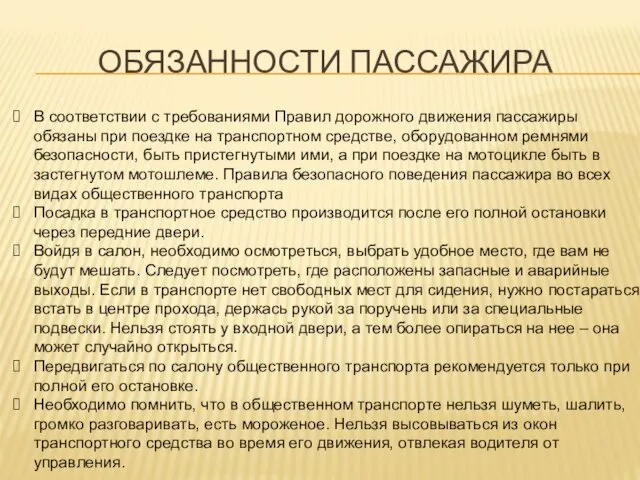 ОБЯЗАННОСТИ ПАССАЖИРА

В соответствии с требованиями Правил дорожного движения пассажиры обязаны при поездке на транспортном средстве, оборудованном ремнями безопасности, быть пристегнутыми ими, а при поездке на мотоцикле быть в застегнутом мотошлеме. Правила безопасного поведения пассажира во всех видах общественного транспорта

Посадка в транспортное средство производится после его полной остановки через передние двери.

Войдя в салон, необходимо осмотреться, выбрать удобное место, где вам не будут мешать. Следует посмотреть, где расположены запасные и аварийные выходы. Если в транспорте нет свободных мест для сидения, нужно постараться встать в центре прохода, держась рукой за поручень или за специальные подвески. Нельзя стоять у входной двери, а тем более опираться на нее – она может случайно открыться.

Передвигаться по салону общественного транспорта рекомендуется только при полной его остановке.

Необходимо помнить, что в общественном транспорте нельзя шуметь, шалить, громко разговаривать, есть мороженое. Нельзя высовываться из окон транспортного средства во время его движения, отвлекая водителя от управления.